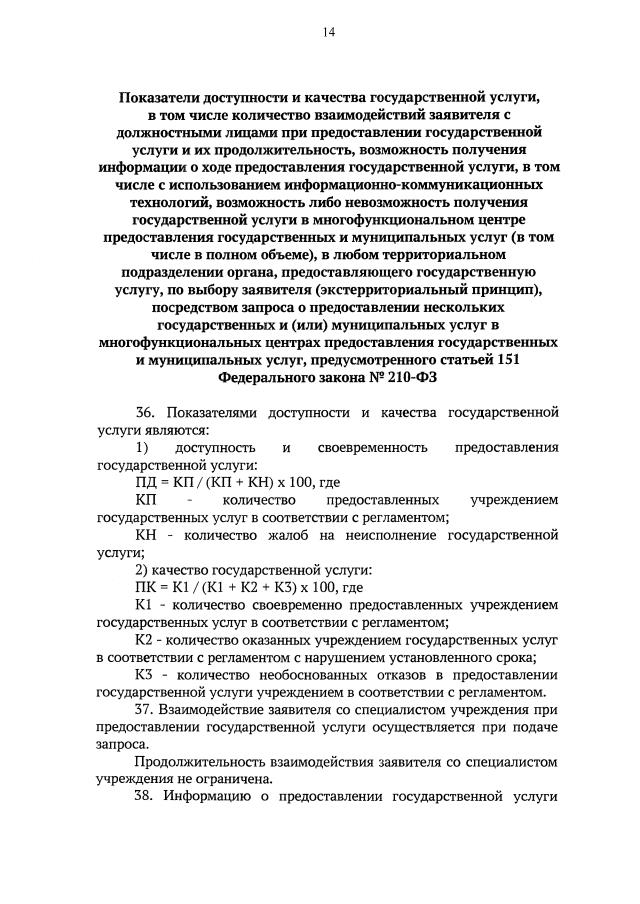 14

Показатели доступности и качества государственной услуги, в том числе количество взаимодействий заявителя с должностными лицами при предоставлении государственной услуги и их продолжительность, возможность получения информации о ходе предоставления государственной услуги, в том числе с использованием информационно-коммуникационных технологий, возможность либо невозможность получения государственной услуги в многофункциональном центре предоставления государственных и муниципальных услуг (в том числе в полном объеме), в любом территориальном подразделении органа, предоставляющего государственную услугу, по выбору заявителя (экстерриториальный принцип), посредством запроса о предоставлении нескольких государственных и (или) муниципальных услуг в многофункциональных центрах предоставления государственных и муниципальных услуг, предусмотренного статьей 151 Федерального закона № 210-ФЗ

36. Показателями доступности и качества государственной услуги являются:

1) доступность и своевременность предоставления государственной услуги:

ПД = КП / (КП + КН) х 100, где

КП - количество предоставленных учреждением государственных услуг в соответствии с регламентом;

КН - количество жалоб на неисполнение государственной услуги;

2) качество государственной услуги:

ПК = К1 / (К1 + К2 + К3) х 100, где

К1 - количество своевременно предоставленных учреждением государственных услуг в соответствии с регламентом;

К2 - количество оказанных учреждением государственных услуг в соответствии с регламентом с нарушением установленного срока;

К3 - количество необоснованных отказов в предоставлении государственной услуги учреждением в соответствии с регламентом.

37. Взаимодействие заявителя со специалистом учреждения при предоставлении государственной услуги осуществляется при подаче запроса.

Продолжительность взаимодействия заявителя со специалистом учреждения не ограничена.

38. Информацию о предоставлении государственной услуги